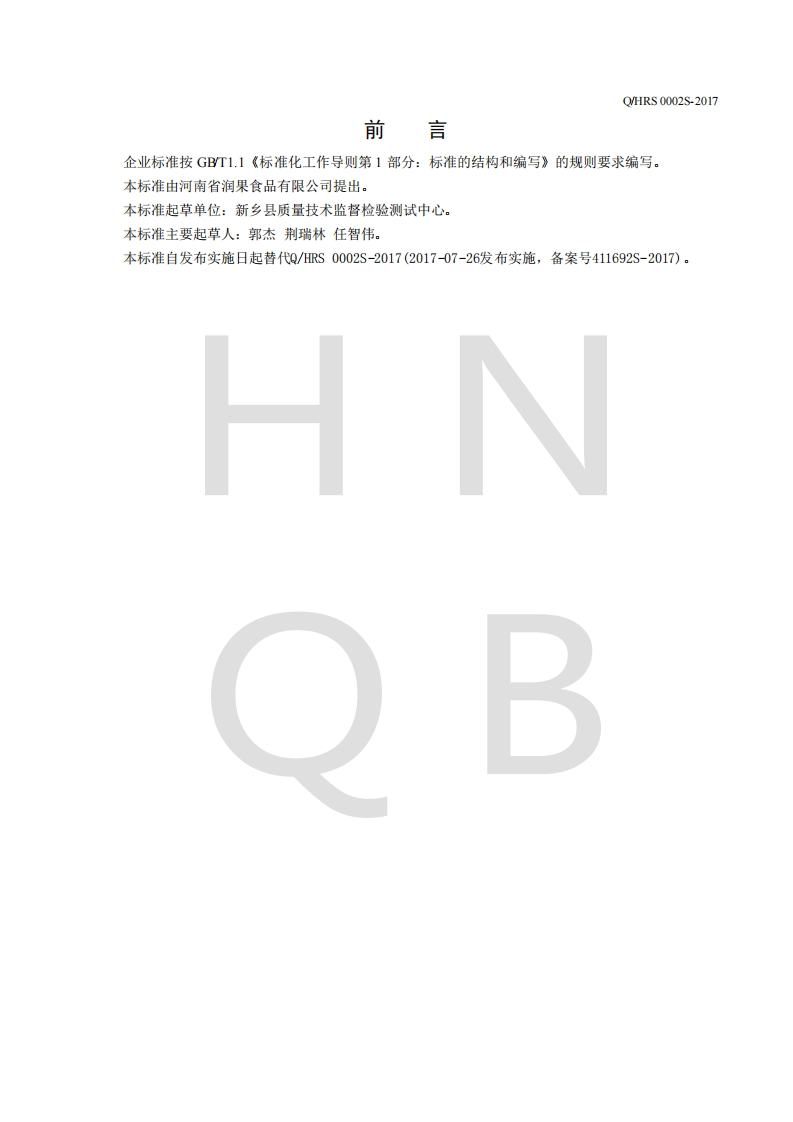 Q/HRS 0002S-2017

前 言

企业标准按GB/T1.1《标准化工作导则第1部分：标准的结构和编写》的规则要求编写。

本标准由河南省润果食品有限公司提出。

本标准起草单位：新乡县质量技术监督检验测试中心。

本标准主要起草人：郭杰 荆瑞林 任智伟。

本标准自发布实施日起替代Q/HRS 0002S-2017(2017-07-26发布实施，备案号411692S-2017)。

H N
Q B